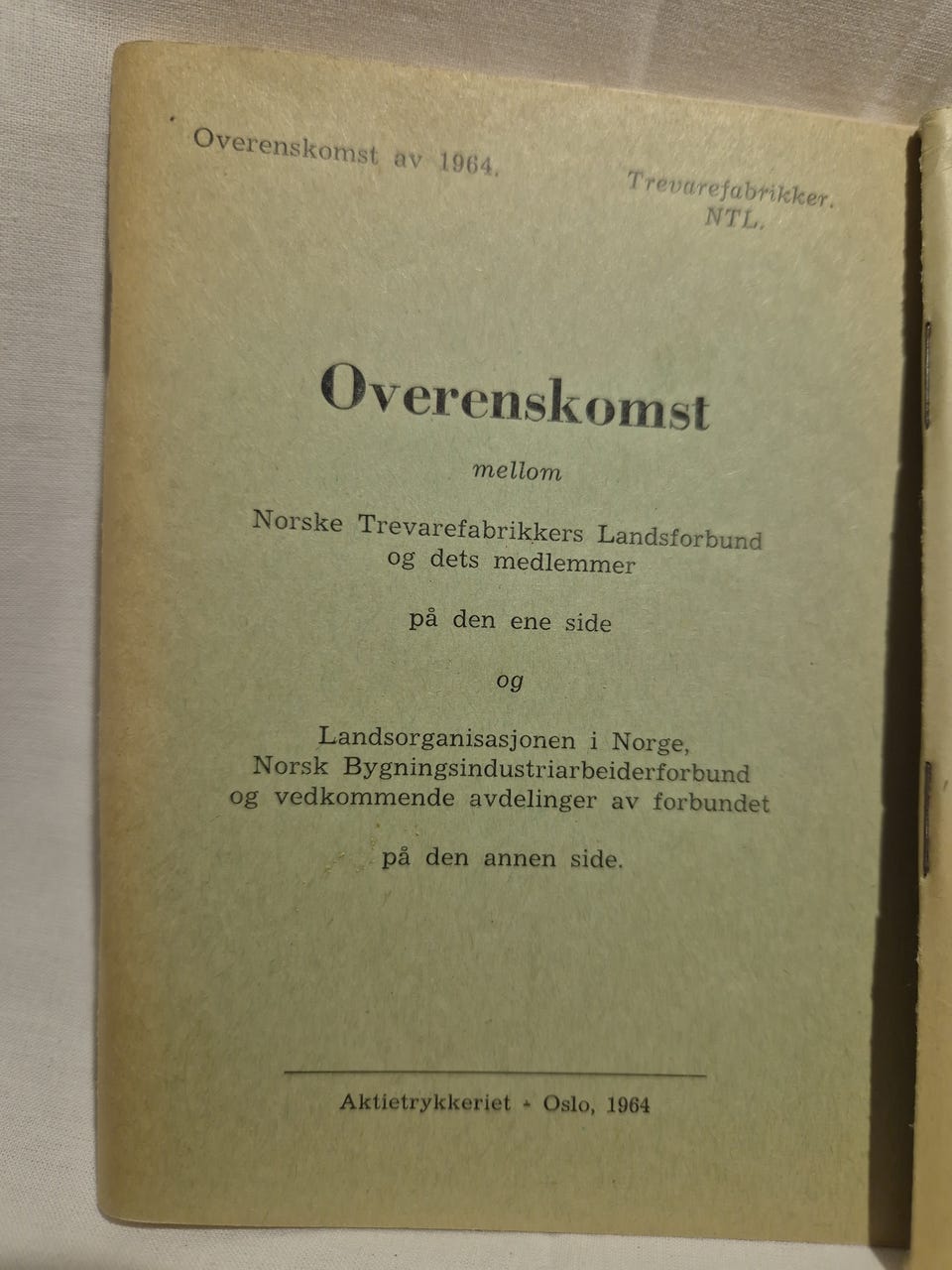 Overenskomst av 1964.

Trevarefabrikker. NTL.

Overenskomst

mellom

Norske Trevarefabrikkers Landsforbund og dets medlemmer

på den ene side

og

Landsorganisasjonen i Norge, Norsk Bygningsindustriarbeiderforbund og vedkommende avdelinger av forbundet

på den annen side.

Aktietrykkeriet - Oslo, 1964